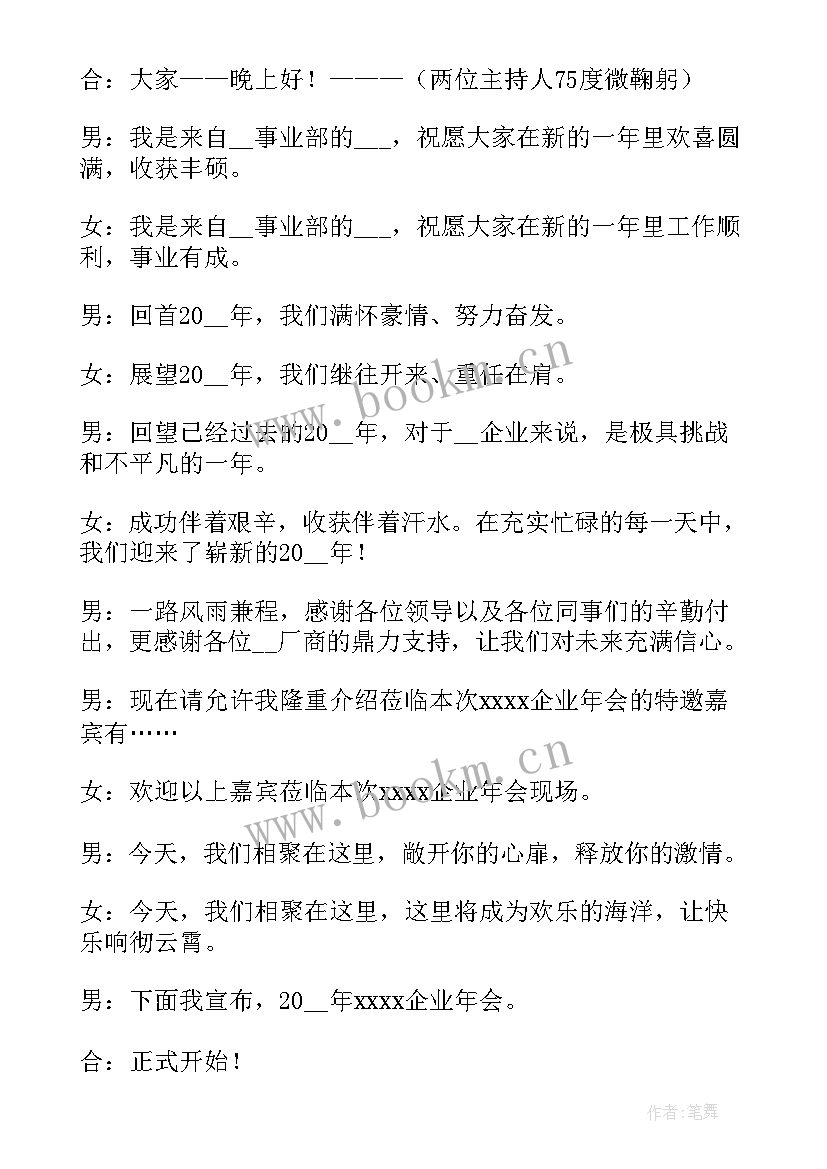 合：大家——晚上好！———（两位主持人75度微鞠躬）

男：我是来自__事业部的___，祝愿大家在新的一年里欢喜圆满，收获丰硕。

女：我是来自__事业部的___，祝愿大家在新的一年里工作顺利，事业有成。

男：回首20__年，我们满怀豪情、努力奋发。

女：展望20__年，我们继往开来、重任在肩。

男：回望已经过去的20__年，对于__企业来说，是极具挑战和不平凡的一年。

女：成功伴着艰辛，收获伴着汗水。在充实忙碌的每一天中，我们迎来了崭新的20__年！

男：一路风雨兼程，感谢各位领导以及各位同事们的辛勤付出，更感谢各位__厂商的鼎力支持，让我们对未来充满信心。

男：现在请允许我隆重介绍莅临本次xxxx企业年会的特邀嘉宾有……

女：欢迎以上嘉宾莅临本次xxxx企业年会现场。

男：今天，我们相聚在这里，敞开你的心扉，释放你的激情。

女：今天，我们相聚在这里，这里将成为欢乐的海洋，让快乐响彻云霄。

男：下面我宣布，20__年xxxx企业年会。

合：正式开始！

www.bookm.cn

www.bookm.cn

作者：笔舞